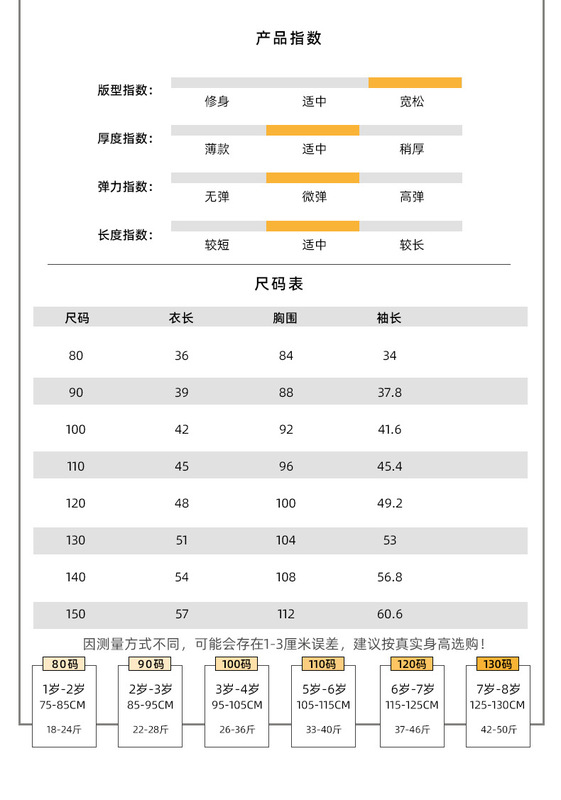 产品指数

版型指数： 修身 适中 宽松

厚度指数： 薄款 适中 稍厚

弹力指数： 无弹 微弹 高弹

长度指数： 较短 适中 较长

尺码表

| 尺码 | 衣长 | 胸围 | 袖长 |
|---|---|---|---|
| 80 | 36 | 84 | 34 |
| 90 | 39 | 88 | 37.8 |
| 100 | 42 | 92 | 41.6 |
| 110 | 45 | 96 | 45.4 |
| 120 | 48 | 100 | 49.2 |
| 130 | 51 | 104 | 53 |
| 140 | 54 | 108 | 56.8 |
| 150 | 57 | 112 | 60.6 |

因测量方式不同，可能会存在1-3厘米误差，建议按真实身高选购！

80码
1岁-2岁
75-85CM
18-24斤

90码
2岁-3岁
85-95CM
22-28斤

100码
3岁-4岁
95-105CM
26-36斤

110码
5岁-6岁
105-115CM
33-40斤

120码
6岁-7岁
115-125CM
37-46斤

130码
7岁-8岁
125-130CM
42-50斤